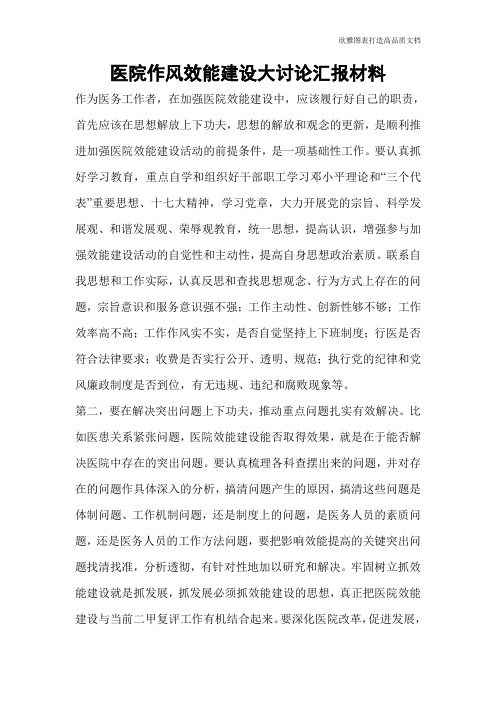 欣雅图表打造高品质文档

医院作风效能建设大讨论汇报材料

作为医务工作者，在加强医院效能建设中，应该履行好自己的职责，首先应该在思想解放上下功夫，思想的解放和观念的更新，是顺利推进加强医院效能建设活动的前提条件，是一项基础性工作。要认真抓好学习教育，重点自学和组织好干部职工学习邓小平理论和“三个代表”重要思想、十七大精神，学习党章，大力开展党的宗旨、科学发展观、和谐发展观、荣辱观教育，统一思想，提高认识，增强参与加强效能建设活动的自觉性和主动性，提高自身思想政治素质。联系自我思想和工作实际，认真反思和查找思想观念、行为方式上存在的问题，宗旨意识和服务意识强不强；工作主动性、创新性够不够；工作效率高不高；工作作风实不实，是否自觉坚持上下班制度；行医是否符合法律要求；收费是否实行公开、透明、规范；执行党的纪律和党风廉政制度是否到位，有无违规、违纪和腐败现象等。

第二，要在解决突出问题上下功夫，推动重点问题扎实有效解决。比如医患关系紧张问题，医院效能建设能否取得效果，就是在于能否解决医院中存在的突出问题。要认真梳理各科查摆出来的问题，并对存在的问题作具体深入的分析，搞清问题产生的原因，搞清这些问题是体制问题、工作机制问题，还是制度上的问题，是医务人员的素质问题，还是医务人员的工作方法问题，要把影响效能提高的关键突出问题找清找准，分析透彻，有针对性地加以研究和解决。牢固树立抓效能建设就是抓发展，抓发展必须抓效能建设的思想，真正把医院效能建设与当前二甲复评工作有机结合起来。要深化医院改革，促进发展，